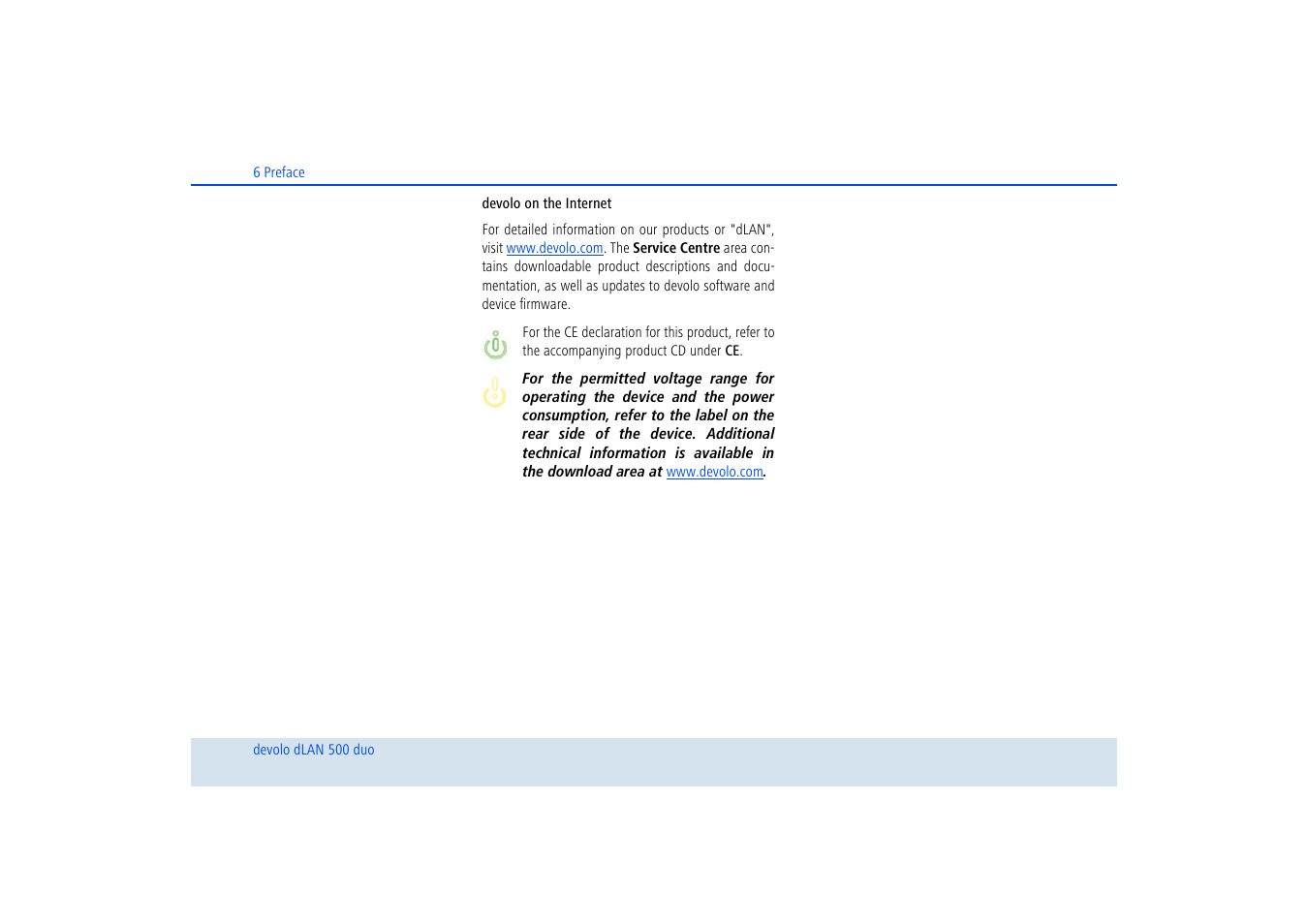 6 Preface

devolo on the Internet

For detailed information on our products or "dLAN", visit www.devolo.com. The Service Centre area contains downloadable product descriptions and documentation, as well as updates to devolo software and device firmware.

For the CE declaration for this product, refer to the accompanying product CD under CE.

For the permitted voltage range for operating the device and the power consumption, refer to the label on the rear side of the device. Additional technical information is available in the download area at www.devolo.com.

devolo dLAN 500 duo